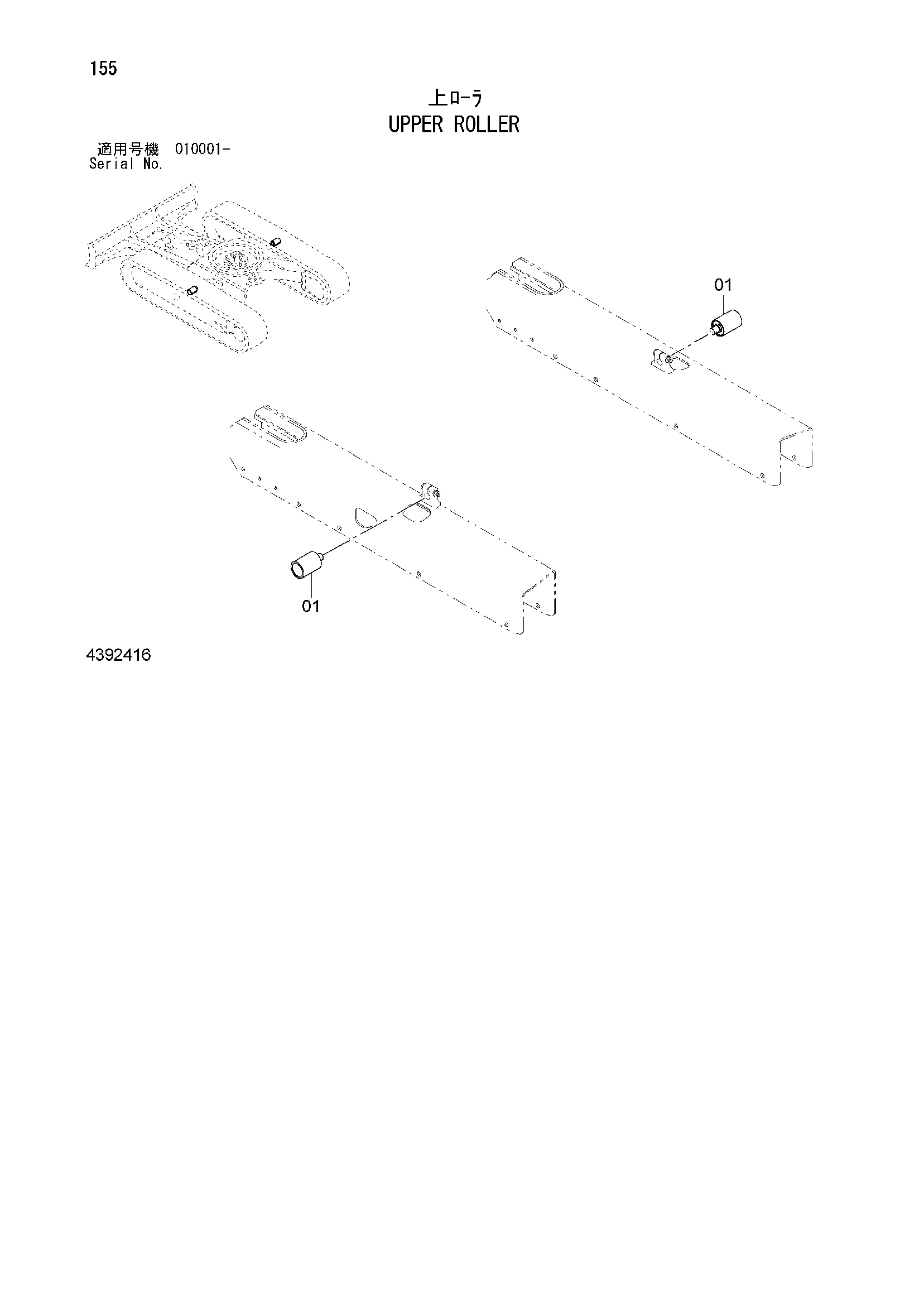 155

上ローラ
UPPER ROLLER

適用号機 010001-
Serial No.

01

01

4392416